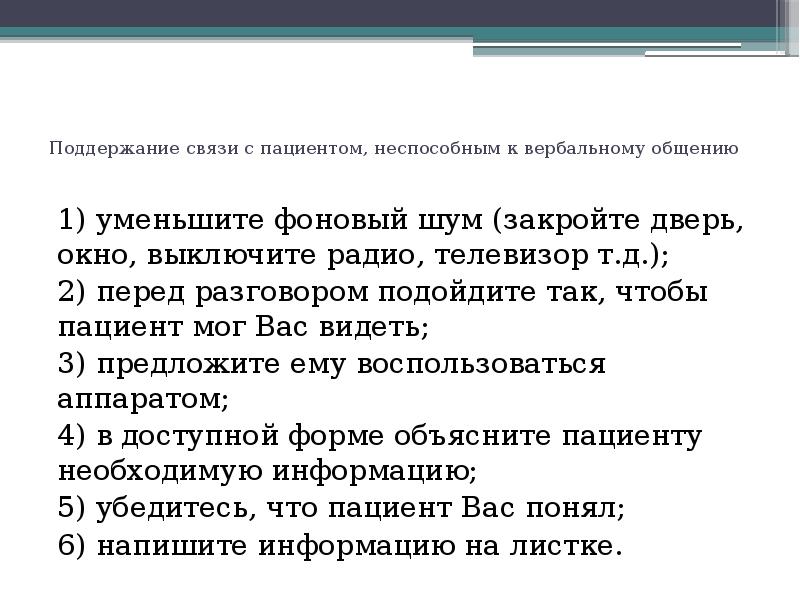 Поддержание связи с пациентом, неспособным к вербальному общению

1) уменьшите фоновый шум (закройте дверь, окно, выключите радио, телевизор т.д.);

2) перед разговором подойдите так, чтобы пациент мог Вас видеть;

3) предложите ему воспользоваться аппаратом;

4) в доступной форме объясните пациенту необходимую информацию;

5) убедитесь, что пациент Вас понял;

6) напишите информацию на листке.